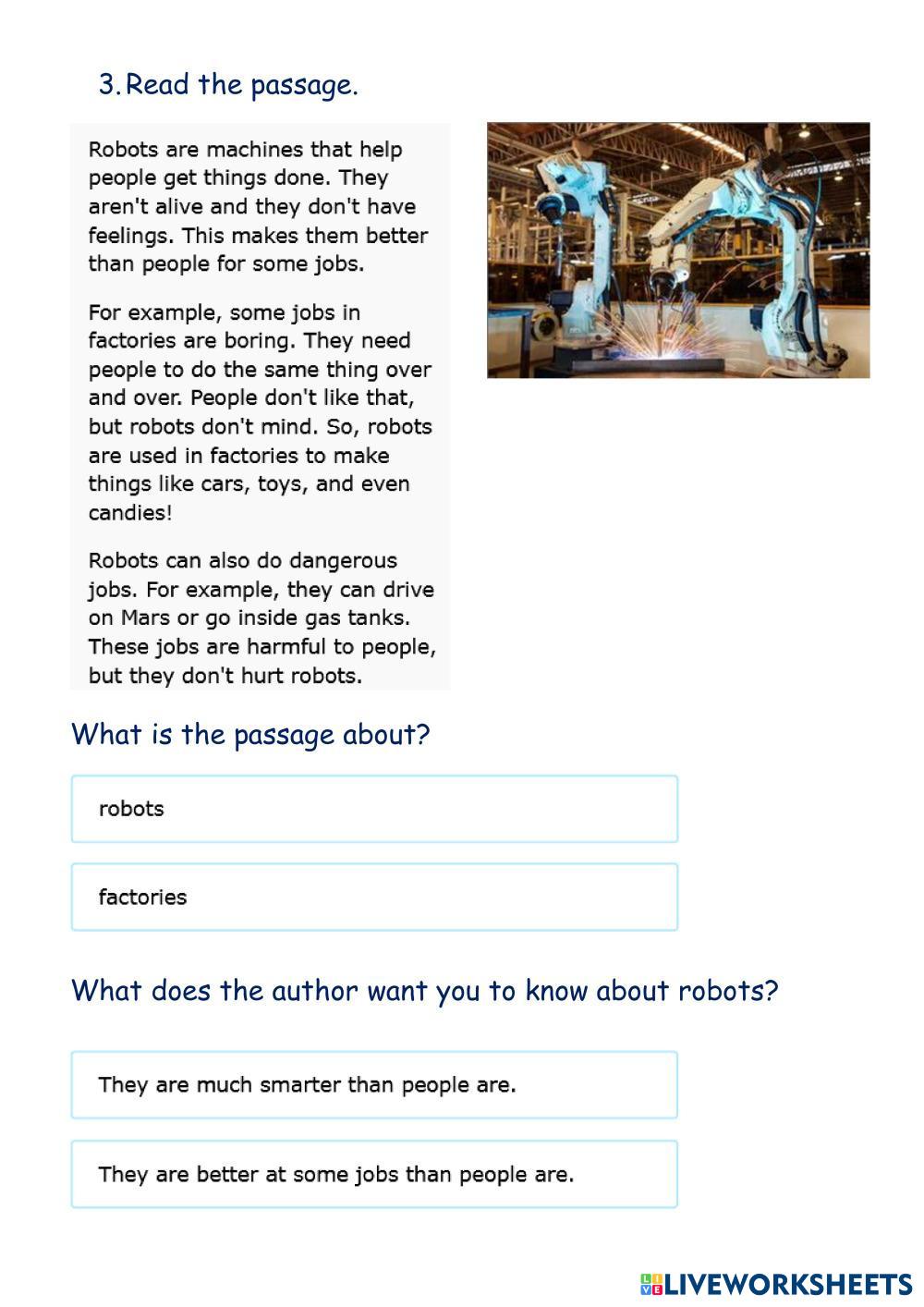 3. Read the passage.

Robots are machines that help people get things done. They aren't alive and they don't have feelings. This makes them better than people for some jobs.

For example, some jobs in factories are boring. They need people to do the same thing over and over. People don't like that, but robots don't mind. So, robots are used in factories to make things like cars, toys, and even candies!

Robots can also do dangerous jobs. For example, they can drive on Mars or go inside gas tanks. These jobs are harmful to people, but they don't hurt robots.

What is the passage about?

robots

factories

What does the author want you to know about robots?

They are much smarter than people are.

They are better at some jobs than people are.

LIVEWORKSHEETS